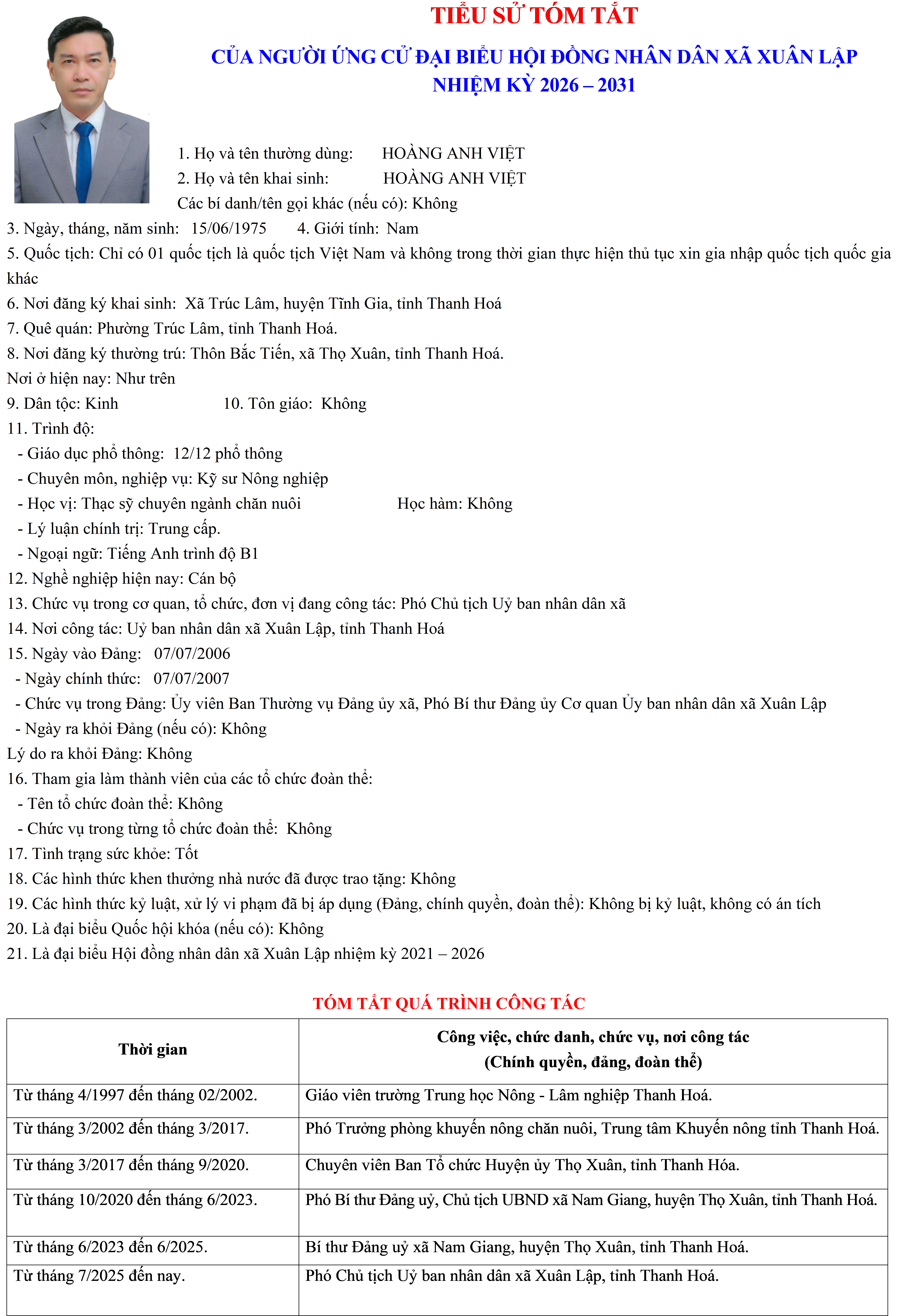 TIỂU SỬ TÓM TẮT

CỦA NGƯỜI ỨNG CỬ ĐẠI BIỂU HỘI ĐỒNG NHÂN DÂN XÃ XUÂN LẬP
NHIỆM KỲ 2026 – 2031

1. Họ và tên thường dùng: HOÀNG ANH VIỆT
2. Họ và tên khai sinh: HOÀNG ANH VIỆT
Các bí danh/tên gọi khác (nếu có): Không
3. Ngày, tháng, năm sinh: 15/06/1975 4. Giới tính: Nam
5. Quốc tịch: Chỉ có 01 quốc tịch là quốc tịch Việt Nam và không trong thời gian thực hiện thủ tục xin gia nhập quốc tịch quốc gia khác
6. Nơi đăng ký khai sinh: Xã Trúc Lâm, huyện Tĩnh Gia, tỉnh Thanh Hoá
7. Quê quán: Phường Trúc Lâm, tỉnh Thanh Hoá.
8. Nơi đăng ký thường trú: Thôn Bắc Tiến, xã Thọ Xuân, tỉnh Thanh Hoá.
Nơi ở hiện nay: Như trên
9. Dân tộc: Kinh 10. Tôn giáo: Không
11. Trình độ:
- Giáo dục phổ thông: 12/12 phổ thông
- Chuyên môn, nghiệp vụ: Kỹ sư Nông nghiệp
- Học vị: Thạc sỹ chuyên ngành chăn nuôi Học hàm: Không
- Lý luận chính trị: Trung cấp.
- Ngoại ngữ: Tiếng Anh trình độ B1
12. Nghề nghiệp hiện nay: Cán bộ
13. Chức vụ trong cơ quan, tổ chức, đơn vị đang công tác: Phó Chủ tịch Uỷ ban nhân dân xã
14. Nơi công tác: Uỷ ban nhân dân xã Xuân Lập, tỉnh Thanh Hoá
15. Ngày vào Đảng: 07/07/2006
- Ngày chính thức: 07/07/2007
- Chức vụ trong Đảng: Ủy viên Ban Thường vụ Đảng ủy xã, Phó Bí thư Đảng ủy Cơ quan Ủy ban nhân dân xã Xuân Lập
- Ngày ra khỏi Đảng (nếu có): Không
Lý do ra khỏi Đảng: Không
16. Tham gia làm thành viên của các tổ chức đoàn thể:
- Tên tổ chức đoàn thể: Không
- Chức vụ trong từng tổ chức đoàn thể: Không
17. Tình trạng sức khỏe: Tốt
18. Các hình thức khen thưởng nhà nước đã được trao tặng: Không
19. Các hình thức kỷ luật, xử lý vi phạm đã bị áp dụng (Đảng, chính quyền, đoàn thể): Không bị kỷ luật, không có án tích
20. Là đại biểu Quốc hội khóa (nếu có): Không
21. Là đại biểu Hội đồng nhân dân xã Xuân Lập nhiệm kỳ 2021 – 2026

TÓM TẮT QUÁ TRÌNH CÔNG TÁC

| Thời gian | Công việc, chức danh, chức vụ, nơi công tác (Chính quyền, đảng, đoàn thể) |
|---|---|
| Từ tháng 4/1997 đến tháng 02/2002. | Giáo viên trường Trung học Nông - Lâm nghiệp Thanh Hoá. |
| Từ tháng 3/2002 đến tháng 3/2017. | Phó Trưởng phòng khuyến nông chăn nuôi, Trung tâm Khuyến nông tỉnh Thanh Hoá. |
| Từ tháng 3/2017 đến tháng 9/2020. | Chuyên viên Ban Tổ chức Huyện ủy Thọ Xuân, tỉnh Thanh Hóa. |
| Từ tháng 10/2020 đến tháng 6/2023. | Phó Bí thư Đảng uỷ, Chủ tịch UBND xã Nam Giang, huyện Thọ Xuân, tỉnh Thanh Hoá. |
| Từ tháng 6/2023 đến 6/2025. | Bí thư Đảng uỷ xã Nam Giang, huyện Thọ Xuân, tỉnh Thanh Hoá. |
| Từ tháng 7/2025 đến nay. | Phó Chủ tịch Uỷ ban nhân dân xã Xuân Lập, tỉnh Thanh Hoá. |